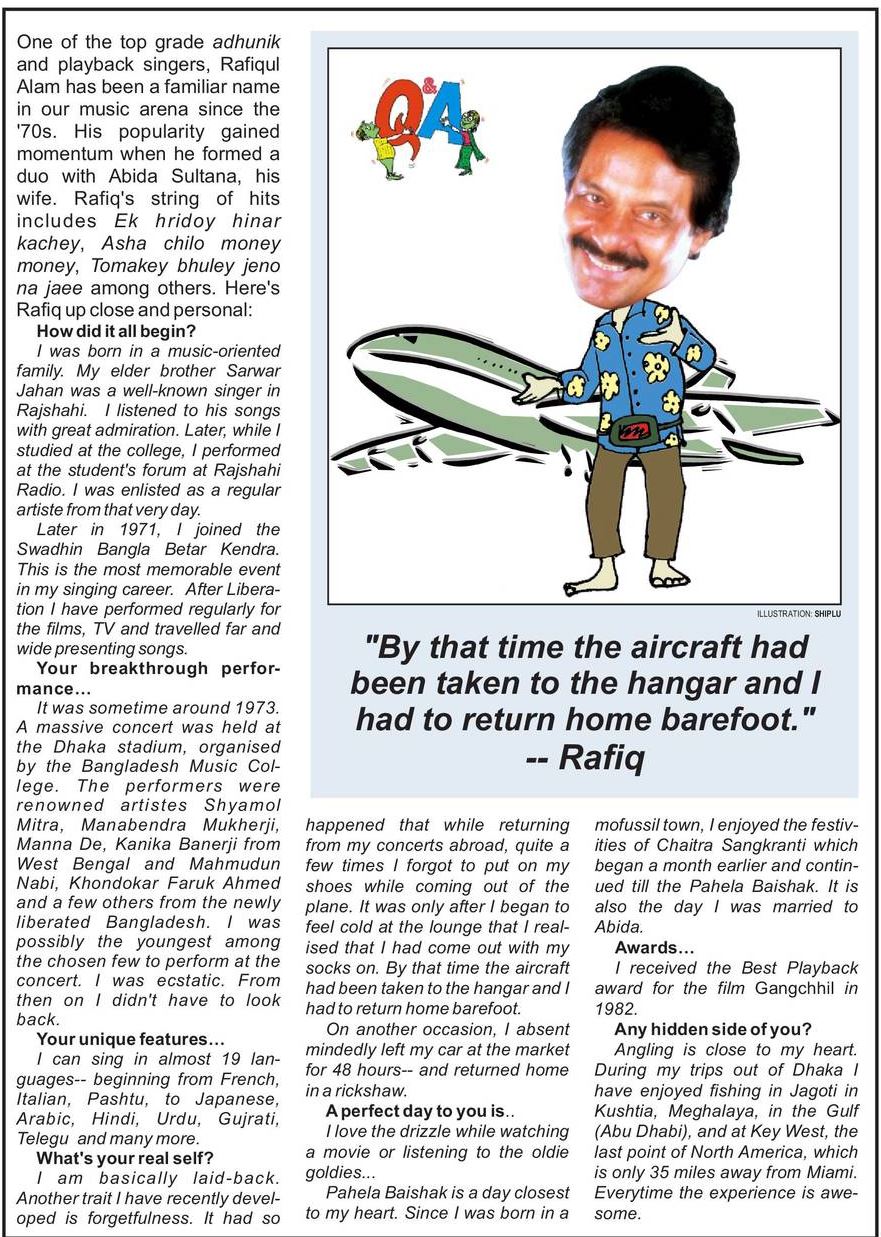 One of the top grade adhunik and playback singers, Rafiqul Alam has been a familiar name in our music arena since the '70s. His popularity gained momentum when he formed a duo with Abida Sultana, his wife. Rafiq's string of hits includes Ek hridoy hinar kachey, Asha chilo money money, Tomakey bhuley jeno na jaee among others. Here's Rafiq up close and personal:

How did it all begin?

I was born in a music-oriented family. My elder brother Sarwar Jahan was a well-known singer in Rajshahi. I listened to his songs with great admiration. Later, while I studied at the college, I performed at the student's forum at Rajshahi Radio. I was enlisted as a regular artiste from that very day.

Later in 1971, I joined the Swadhin Bangla Betar Kendra. This is the most memorable event in my singing career. After Liberation I have performed regularly for the films, TV and travelled far and wide presenting songs.

Your breakthrough performance...

It was sometime around 1973. A massive concert was held at the Dhaka stadium, organised by the Bangladesh Music College. The performers were renowned artistes Shyamol Mitra, Manabendra Mukherji, Manna De, Kanika Banerji from West Bengal and Mahmudun Nabi, Khondokar Faruk Ahmed and a few others from the newly liberated Bangladesh. I was possibly the youngest among the chosen few to perform at the concert. I was ecstatic. From then on I didn't have to look back.

Your unique features...

I can sing in almost 19 languages-- beginning from French, Italian, Pashtu, to Japanese, Arabic, Hindi, Urdu, Gujrati, Telegu and many more.

What's your real self?

I am basically laid-back. Another trait I have recently developed is forgetfulness. It had so happened that while returning from my concerts abroad, quite a few times I forgot to put on my shoes while coming out of the plane. It was only after I began to feel cold at the lounge that I realised that I had come out with my socks on. By that time the aircraft had been taken to the hangar and I had to return home barefoot.

On another occasion, I absent mindedly left my car at the market for 48 hours-- and returned home in a rickshaw.

A perfect day to you is..

I love the drizzle while watching a movie or listening to the oldie goldies...

Pahela Baishak is a day closest to my heart. Since I was born in a mofussil town, I enjoyed the festivities of Chaitra Sangkranti which began a month earlier and continued till the Pahela Baishak. It is also the day I was married to Abida.

Awards...

I received the Best Playback award for the film Gangchhil in 1982.

Any hidden side of you?

Angling is close to my heart. During my trips out of Dhaka I have enjoyed fishing in Jagoti in Kushtia, Meghalaya, in the Gulf (Abu Dhabi), and at Key West, the last point of North America, which is only 35 miles away from Miami. Everytime the experience is awesome.

Q&A

ILLUSTRATION: SHIPLU

"By that time the aircraft had been taken to the hangar and I had to return home barefoot."
-- Rafiq